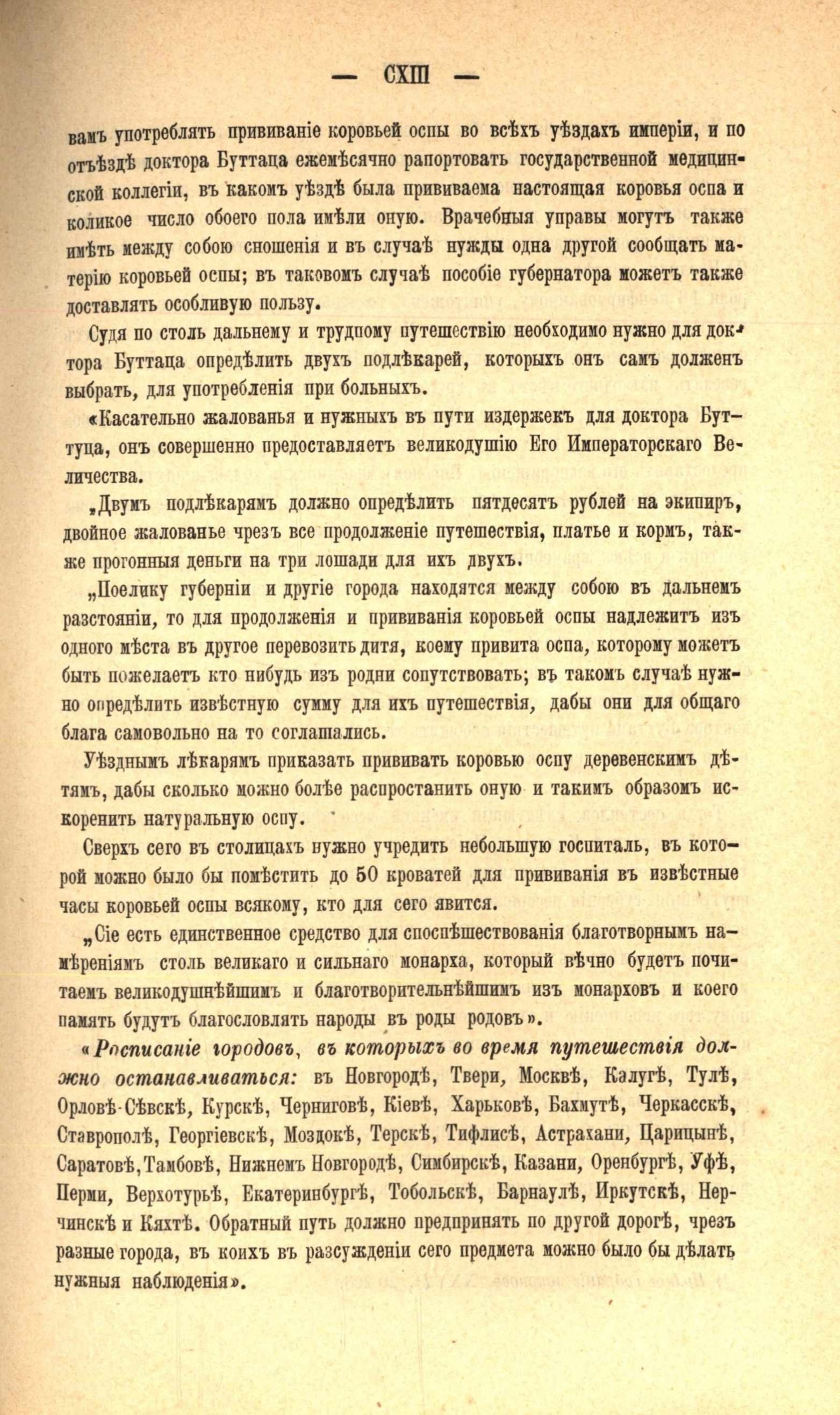 — CXIII —

вамъ употреблять прививаніе коровьей оспы во всѣхъ уѣздахъ имперіи, и по отъѣздѣ доктора Буттаца ежемѣсячно рапортовать государственной медицинской коллегіи, въ какомъ уѣздѣ была прививаема настоящая коровья оспа и коликое число обоего пола имѣли оную. Врачебныя управы могутъ также имѣть между собою сношенія и въ случаѣ нужды одна другой сообщать матерію коровьей оспы; въ таковомъ случаѣ пособіе губернатора можетъ также доставлять особливую пользу.

Судя по столь дальнему и трудному путешествію необходимо нужно для доктора Буттаца опредѣлить двухъ подлѣкарей, которыхъ онъ самъ долженъ выбрать, для употребленія при больныхъ.

«Касательно жалованья и нужныхъ въ пути издержекъ для доктора Буттуца, онъ совершенно предоставляетъ великодушію Его Императорскаго Величества.

„Двумъ подлѣкарямъ должно опредѣлить пятдесятъ рублей на экипиръ, двойное жалованье чрезъ все продолженіе путешествія, платье и кормъ, также прогонныя деньги на три лошади для ихъ двухъ.

„Поелику губерніи и другіе города находятся между собою въ дальнемъ разстояніи, то для продолженія и прививанія коровьей оспы надлежитъ изъ одного мѣста въ другое перевозить дитя, коему привита оспа, которому можетъ быть пожелаетъ кто нибудь изъ родни сопутствовать; въ такомъ случаѣ нужно опредѣлить извѣстную сумму для ихъ путешествія, дабы они для общаго блага самовольно на то соглашались.

Уѣзднымъ лѣкарямъ приказать прививать коровью оспу деревенскимъ дѣтямъ, дабы сколько можно болѣе распространить оную и такимъ образомъ искоренить натуральную оспу.

Сверхъ сего въ столицахъ нужно учредить небольшую госпиталь, въ которой можно было бы помѣстить до 50 кроватей для прививанія въ извѣстные часы коровьей оспы всякому, кто для сего явится.

„Сіе есть единственное средство для споспѣшествованія благотворнымъ намѣреніямъ столь великаго и сильнаго монарха, который вѣчно будетъ почитаемъ великодушнѣйшимъ и благотворительнѣйшимъ изъ монарховъ и коего память будутъ благословлять народы въ роды родовъ».

«Росписаніе городовъ, въ которыхъ во время путешествія должно останавливаться: въ Новгородѣ, Твери, Москвѣ, Калугѣ, Тулѣ, Орловѣ-Сѣвскѣ, Курскѣ, Черниговѣ, Кіевѣ, Харьковѣ, Бахмутѣ, Черкасскѣ, Ставрополѣ, Георгіевскѣ, Моздокѣ, Терскѣ, Тифлисѣ, Астрахани, Царицынѣ, Саратовѣ, Тамбовѣ, Нижнемъ Новгородѣ, Симбирскѣ, Казани, Оренбургѣ, Уфѣ, Перми, Верхотурьѣ, Екатеринбургѣ, Тобольскѣ, Барнаулѣ, Иркутскѣ, Нерчинскѣ и Кяхтѣ. Обратный путь должно предпринять по другой дорогѣ, чрезъ разные города, въ коихъ въ разсужденіи сего предмета можно было бы дѣлать нужныя наблюденія».